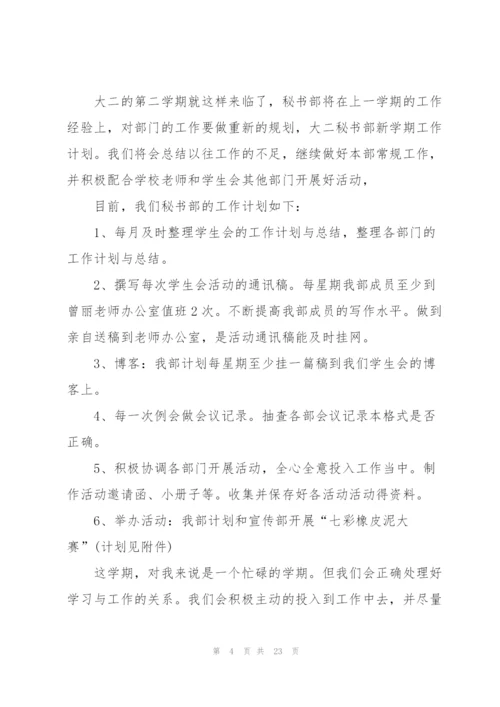 大二的第二学期就这样来临了，秘书部将在上一学期的工作经验上，对部门的工作要做重新的规划，大二秘书部新学期工作计划。我们将会总结以往工作的不足，继续做好本部常规工作，并积极配合学校老师和学生会其他部门开展好活动，

目前，我们秘书部的工作计划如下：

1、每月及时整理学生会的工作计划与总结，整理各部门的工作计划与总结。

2、撰写每次学生会活动的通讯稿。每星期我部成员至少到曾丽老师办公室值班2次。不断提高我部成员的写作水平。做到亲自送稿到老师办公室，是活动通讯稿能及时挂网。

3、博客：我部计划每星期至少挂一篇稿到我们学生会的博客上。

4、每一次例会做会议记录。抽查各部会议记录本格式是否正确。

5、积极协调各部门开展活动，全心全意投入工作当中。制作活动邀请函、小册子等。收集并保存好各活动活动得资料。

6、举办活动：我部计划和宣传部开展“七彩橡皮泥大赛”(计划见附件)

这学期，对我来说是一个忙碌的学期。但我们会正确处理好学习与工作的关系。我们会积极主动的投入到工作中去，并尽量

第 4 页 共 23 页